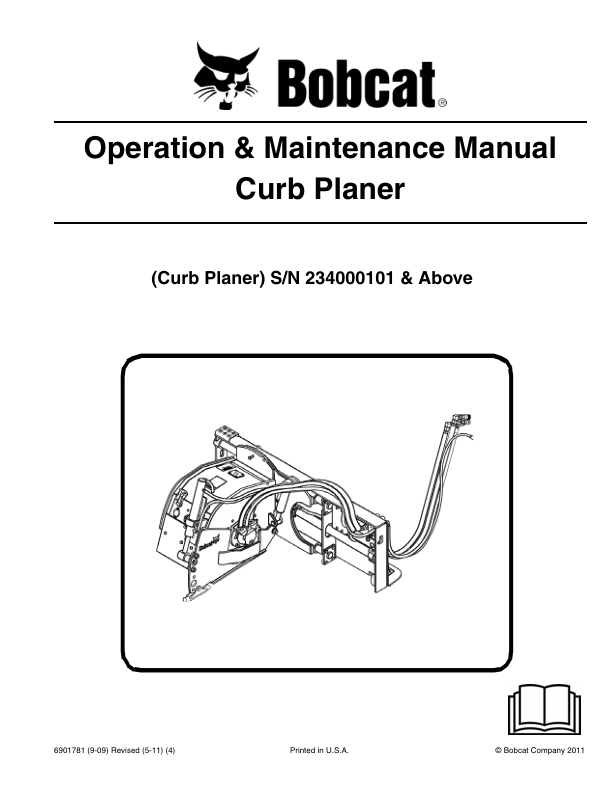 Bobcat®

Operation & Maintenance Manual
Curb Planer

(Curb Planer) S/N 234000101 & Above

6901781 (9-09) Revised (5-11) (4)
Printed in U.S.A.
© Bobcat Company 2011